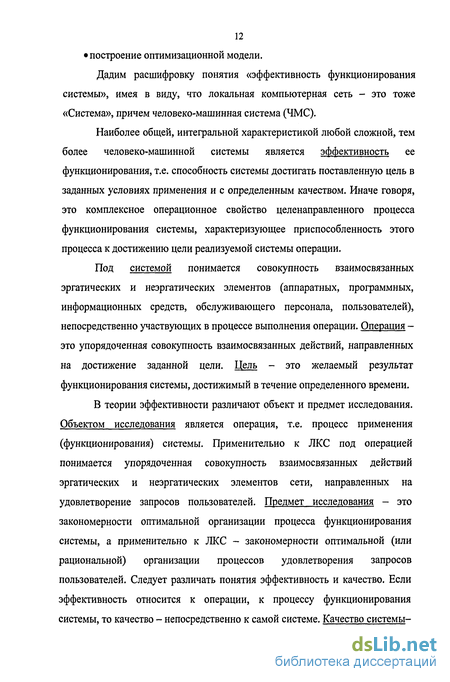 12

• построение оптимизационной модели.

Дадим расшифровку понятия «эффективность функционирования системы», имея в виду, что локальная компьютерная сеть – это тоже «Система», причем человеко-машинная система (ЧМС).

Наиболее общей, интегральной характеристикой любой сложной, тем более человеко-машинной системы является эффективность ее функционирования, т.е. способность системы достигать поставленную цель в заданных условиях применения и с определенным качеством. Иначе говоря, это комплексное операционное свойство целенаправленного процесса функционирования системы, характеризующее приспособленность этого процесса к достижению цели реализуемой системы операции.

Под системой понимается совокупность взаимосвязанных эргатических и неэргатических элементов (аппаратных, программных, информационных средств, обслуживающего персонала, пользователей), непосредственно участвующих в процессе выполнения операции. Операция – это упорядоченная совокупность взаимосвязанных действий, направленных на достижение заданной цели. Цель – это желаемый результат функционирования системы, достижимый в течение определенного времени.

В теории эффективности различают объект и предмет исследования. Объектом исследования является операция, т.е. процесс применения (функционирования) системы. Применительно к ЛКС под операцией понимается упорядоченная совокупность взаимосвязанных действий эргатических и неэргатических элементов сети, направленных на удовлетворение запросов пользователей. Предмет исследования – это закономерности оптимальной организации процесса функционирования системы, а применительно к ЛКС – закономерности оптимальной (или рациональной) организации процессов удовлетворения запросов пользователей. Следует различать понятия эффективность и качество. Если эффективность относится к операции, к процессу функционирования системы, то качество – непосредственно к самой системе. Качество системы–

dsLib.net
библиотека диссертаций